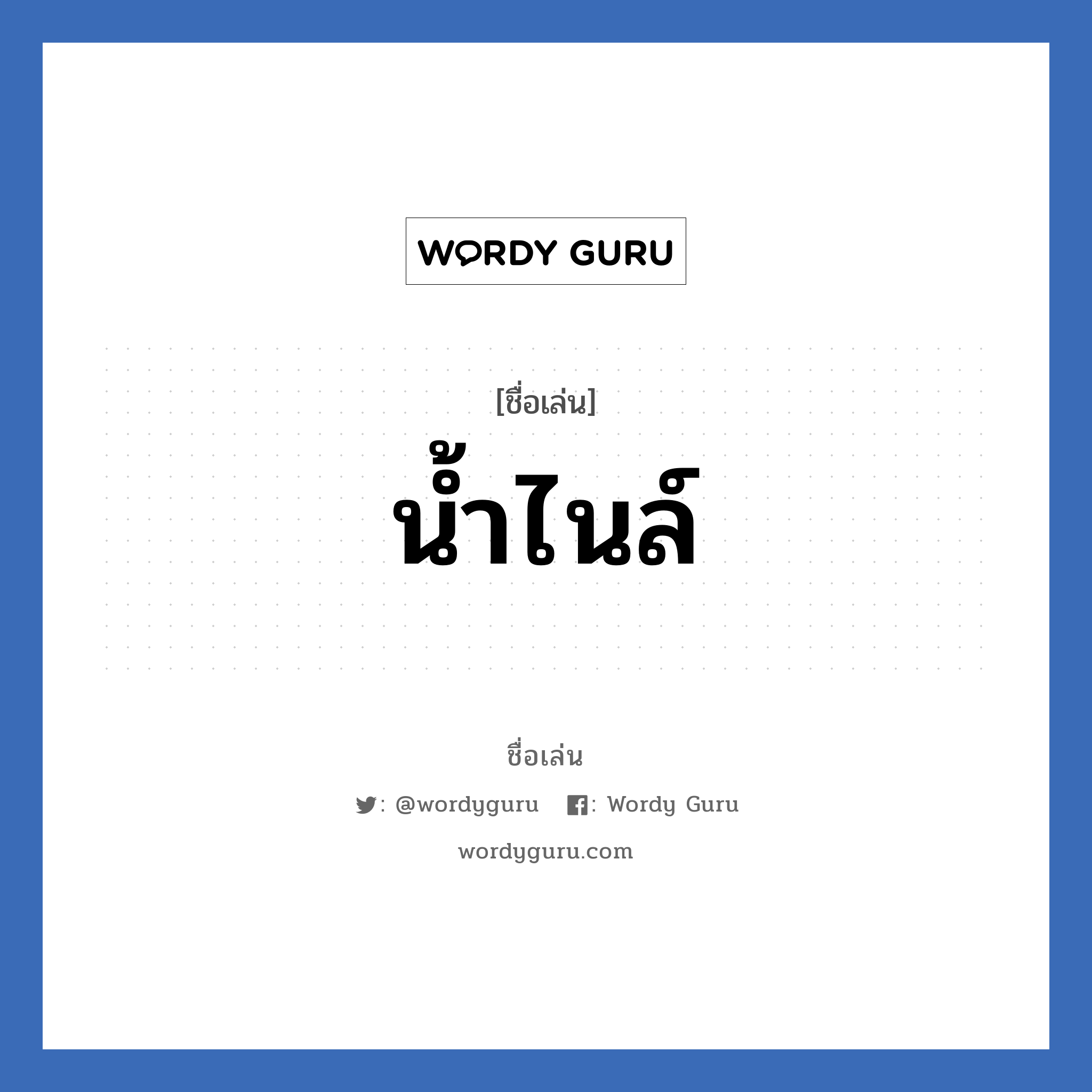 WORDY GURU

[ชื่อเล่น]
น้ำไนล์

ชื่อเล่น

: @wordyguru : Wordy Guru

wordyguru.com